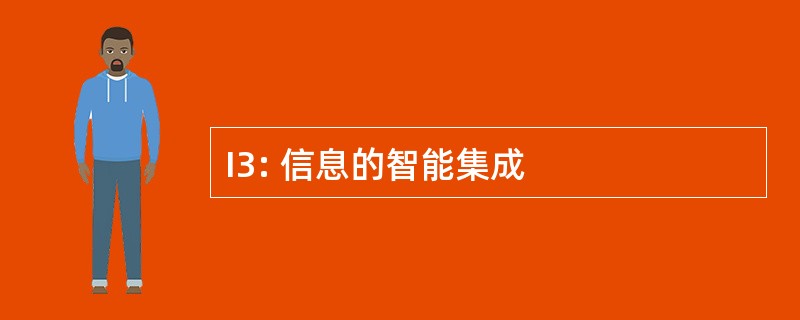 I3: 信息的智能集成